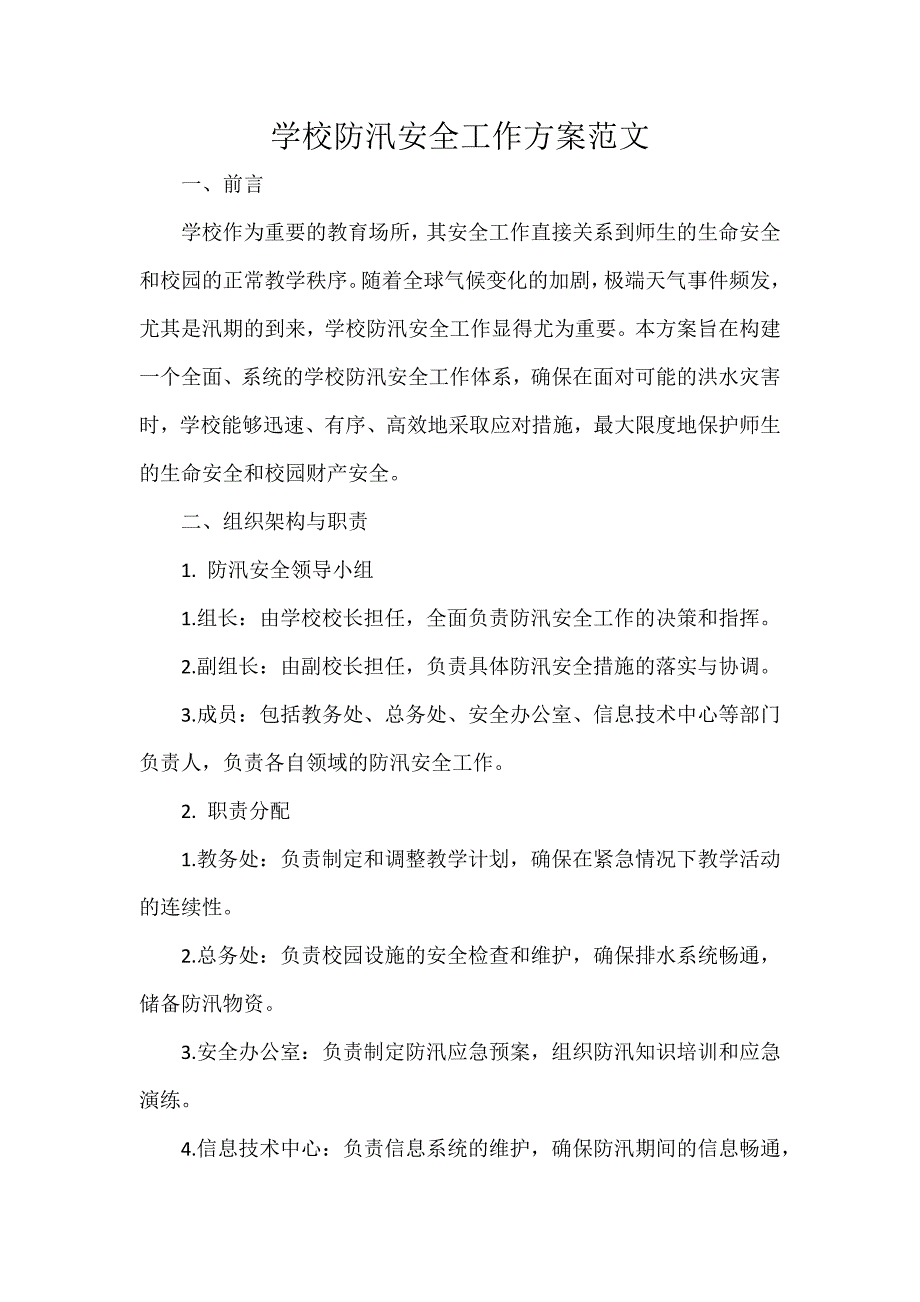 学校防汛安全工作方案范文

一、前言

学校作为重要的教育场所，其安全工作直接关系到师生的生命安全和校园的正常教学秩序。随着全球气候变化的加剧，极端天气事件频发，尤其是汛期的到来，学校防汛安全工作显得尤为重要。本方案旨在构建一个全面、系统的学校防汛安全工作体系，确保在面对可能的洪水灾害时，学校能够迅速、有序、高效地采取应对措施，最大限度地保护师生的生命安全和校园财产安全。

二、组织架构与职责

1. 防汛安全领导小组

1.组长：由学校校长担任，全面负责防汛安全工作的决策和指挥。

2.副组长：由副校长担任，负责具体防汛安全措施的落实与协调。

3.成员：包括教务处、总务处、安全办公室、信息技术中心等部门负责人，负责各自领域的防汛安全工作。

2. 职责分配

1.教务处：负责制定和调整教学计划，确保在紧急情况下教学活动的连续性。

2.总务处：负责校园设施的安全检查和维护，确保排水系统畅通，储备防汛物资。

3.安全办公室：负责制定防汛应急预案，组织防汛知识培训和应急演练。

4.信息技术中心：负责信息系统的维护，确保防汛期间的信息畅通，